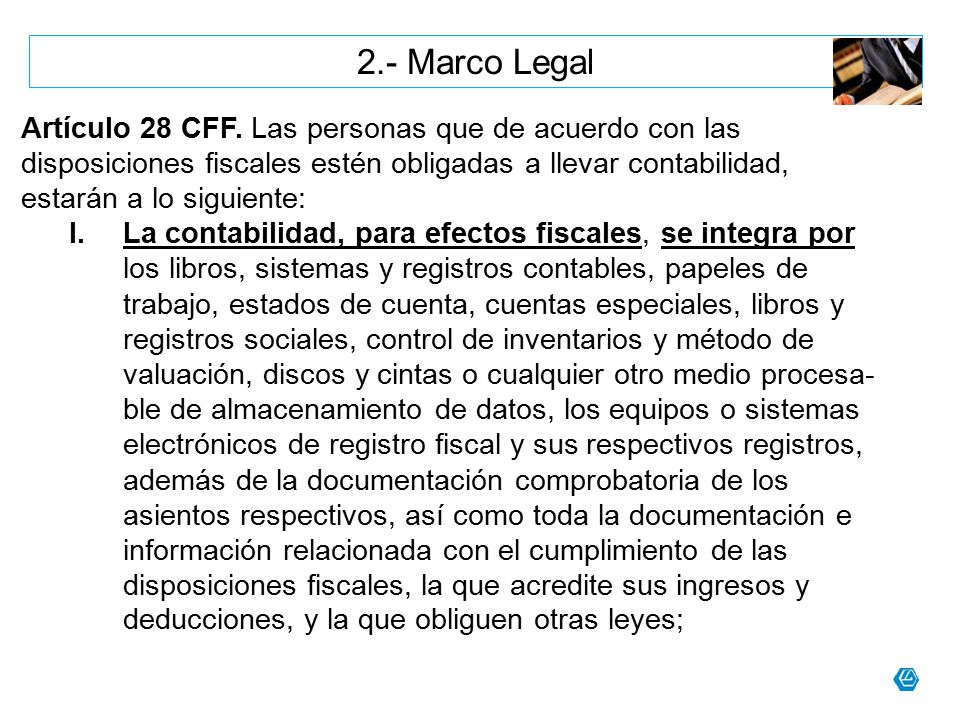 2.- Marco Legal

Artículo 28 CFF. Las personas que de acuerdo con las disposiciones fiscales estén obligadas a llevar contabilidad, estarán a lo siguiente:

I. La contabilidad, para efectos fiscales, se integra por los libros, sistemas y registros contables, papeles de trabajo, estados de cuenta, cuentas especiales, libros y registros sociales, control de inventarios y método de valuación, discos y cintas o cualquier otro medio procesable de almacenamiento de datos, los equipos o sistemas electrónicos de registro fiscal y sus respectivos registros, además de la documentación comprobatoria de los asientos respectivos, así como toda la documentación e información relacionada con el cumplimiento de las disposiciones fiscales, la que acredite sus ingresos y deducciones, y la que obliguen otras leyes;